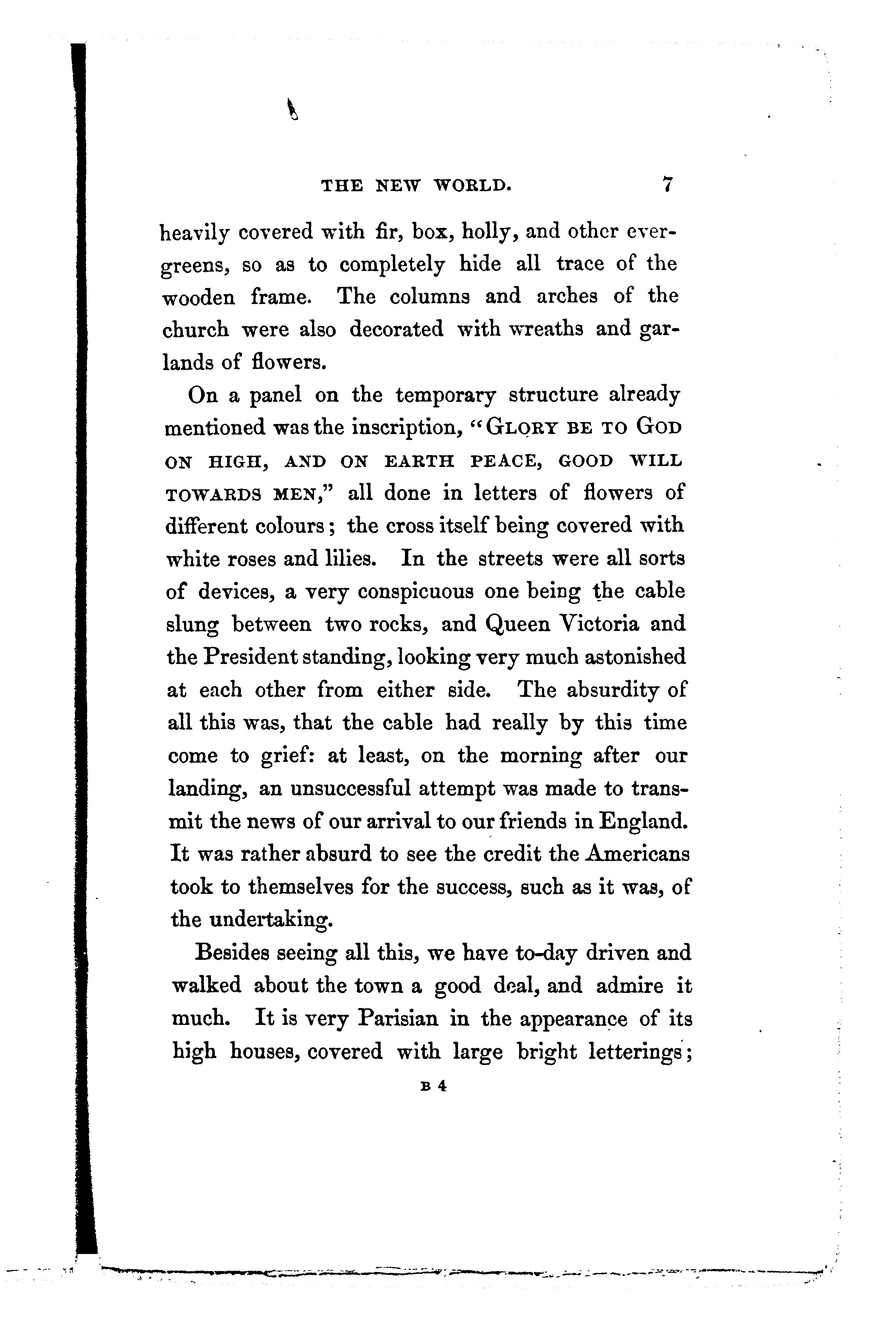 THE NEW WORLD. 7

heavily covered with fir, box, holly, and other evergreens, so as to completely hide all trace of the wooden frame. The columns and arches of the church were also decorated with wreaths and garlands of flowers.

On a panel on the temporary structure already mentioned was the inscription, "GLORY BE TO GOD ON HIGH, AND ON EARTH PEACE, GOOD WILL TOWARDS MEN," all done in letters of flowers of different colours; the cross itself being covered with white roses and lilies. In the streets were all sorts of devices, a very conspicuous one being the cable slung between two rocks, and Queen Victoria and the President standing, looking very much astonished at each other from either side. The absurdity of all this was, that the cable had really by this time come to grief: at least, on the morning after our landing, an unsuccessful attempt was made to transmit the news of our arrival to our friends in England. It was rather absurd to see the credit the Americans took to themselves for the success, such as it was, of the undertaking.

Besides seeing all this, we have to-day driven and walked about the town a good deal, and admire it much. It is very Parisian in the appearance of its high houses, covered with large bright letterings;

B 4